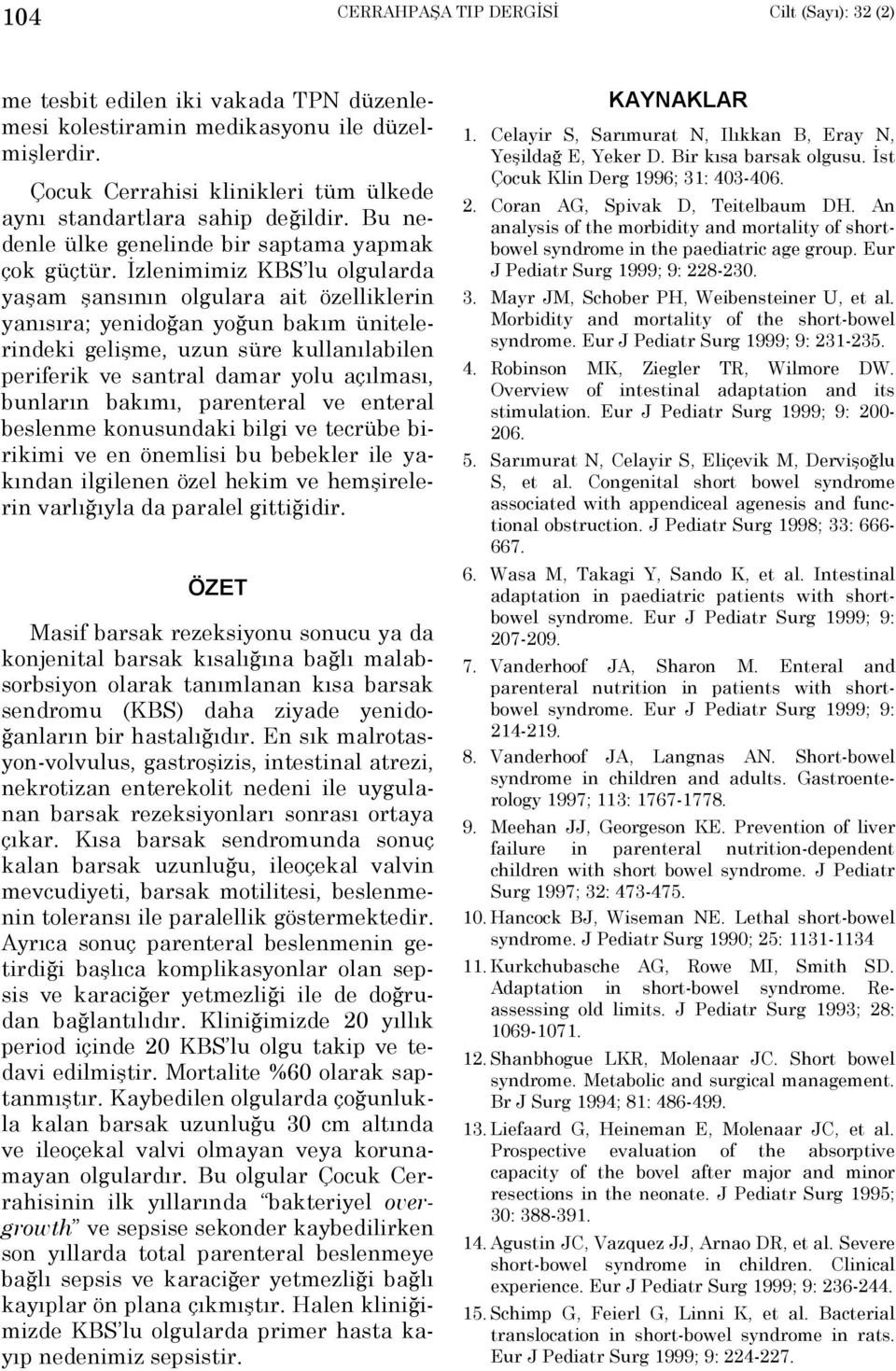 104 CERRAHPAŞA TIP DERGİSİ Cilt (Sayı): 32 (2)

me tesbit edilen iki vakada TPN düzenlemesi kolestiramin medikasyonu ile düzelmişlerdir.

Çocuk Cerrahisi klinikleri tüm ülkede aynı standartlara sahip değildir. Bu nedenle ülke genelinde bir saptama yapmak çok güçtür. İzlenimimiz KBS'lu olgularda yaşam şansının olgulara ait özelliklerin yanısıra; yenidoğan yoğun bakım ünitelerindeki gelişme, uzun süre kullanılabilen periferik ve santral damar yolu açılması, bunların bakımı, parenteral ve enteral beslenme konusundaki bilgi ve tecrübe birikimi ve en önemlisi bu bebekler ile yakından ilgilenen özel hekim ve hemşirelerin varlığıyla da paralel gittiğidir.

ÖZET

Masif barsak rezeksiyonu sonucu ya da konjenital barsak kısalığına bağlı malabsorbsiyon olarak tanımlanan kısa barsak sendromu (KBS) daha ziyade yenidoğanların bir hastalığıdır. En sık malrotasyon-volvulus, gastroşizis, intestinal atrezi, nekrotizan enterekolit nedeni ile uygulanan barsak rezeksiyonları sonrası ortaya çıkar. Kısa barsak sendromunda sonuç kalan barsak uzunluğu, ileoçekal valvin mevcudiyeti, barsak motilitesi, beslenmenin toleransı ile paralellik göstermektedir. Ayrıca sonuç parenteral beslenmenin getirdiği başlıca komplikasyonlar olan sepsis ve karaciğer yetmezliği ile de doğrudan bağlantılıdır. Kliniğimizde 20 yıllık period içinde 20 KBS'lu olgu takip ve tedavi edilmiştir. Mortalite %60 olarak saptanmıştır. Kaybedilen olgularda çoğunlukla kalan barsak uzunluğu 30 cm altında ve ileoçekal valvi olmayan veya korunamayan olgulardır. Bu olgular Çocuk Cerrahisinin ilk yıllarında "bakteriyel overgrowth" ve sepsise sekonder kaybedilirken son yıllarda total parenteral beslenmeye bağlı sepsis ve karaciğer yetmezliği bağlı kayıplar ön plana çıkmıştır. Halen kliniğimizde KBS'lu olgularda primer hasta kayıp nedenimiz sepsistir.

KAYNAKLAR

1. Celayir S, Sarımurat N, Ilıkkan B, Eray N, Yeşildağ E, Yeker D. Bir kısa barsak olgusu. İst Çocuk Klin Derg 1996; 31: 403-406.
2. Coran AG, Spivak D, Teitelbaum DH. An analysis of the morbidity and mortality of short-bowel syndrome in the paediatric age group. Eur J Pediatr Surg 1999; 9: 228-230.
3. Mayr JM, Schober PH, Weibensteiner U, et al. Morbidity and mortality of the short-bowel syndrome. Eur J Pediatr Surg 1999; 9: 231-235.
4. Robinson MK, Ziegler TR, Wilmore DW. Overview of intestinal adaptation and its stimulation. Eur J Pediatr Surg 1999; 9: 200-206.
5. Sarımurat N, Celayir S, Eliçevik M, Dervişoğlu S, et al. Congenital short bowel syndrome associated with appendiceal agenesis and functional obstruction. J Pediatr Surg 1998; 33: 666-667.
6. Wasa M, Takagi Y, Sando K, et al. Intestinal adaptation in paediatric patients with short-bowel syndrome. Eur J Pediatr Surg 1999; 9: 207-209.
7. Vanderhoof JA, Sharon M. Enteral and parenteral nutrition in patients with short-bowel syndrome. Eur J Pediatr Surg 1999; 9: 214-219.
8. Vanderhoof JA, Langnas AN. Short-bowel syndrome in children and adults. Gastroenterology 1997; 113: 1767-1778.
9. Meehan JJ, Georgeson KE. Prevention of liver failure in parenteral nutrition-dependent children with short bowel syndrome. J Pediatr Surg 1997; 32: 473-475.
10. Hancock BJ, Wiseman NE. Lethal short-bowel syndrome. J Pediatr Surg 1990; 25: 1131-1134
11. Kurkchubasche AG, Rowe MI, Smith SD. Adaptation in short-bowel syndrome. Reassessing old limits. J Pediatr Surg 1993; 28: 1069-1071.
12. Shanbhogue LKR, Molenaar JC. Short bowel syndrome. Metabolic and surgical management. Br J Surg 1994; 81: 486-499.
13. Liefaard G, Heineman E, Molenaar JC, et al. Prospective evaluation of the absorptive capacity of the bovel after major and minor resections in the neonate. J Pediatr Surg 1995; 30: 388-391.
14. Agustin JC, Vazquez JJ, Arnao DR, et al. Severe short-bowel syndrome in children. Clinical experience. Eur J Pediatr Surg 1999; 9: 236-244.
15. Schimp G, Feierl G, Linni K, et al. Bacterial translocation in short-bowel syndrome in rats. Eur J Pediatr Surg 1999; 9: 224-227.